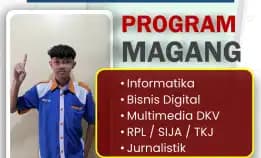 PROGRAM
MAGANG

• Informatika
• Bisnis Digital
• Multimedia DKV
• RPL / SIJA / TKJ
• Jurnalistik